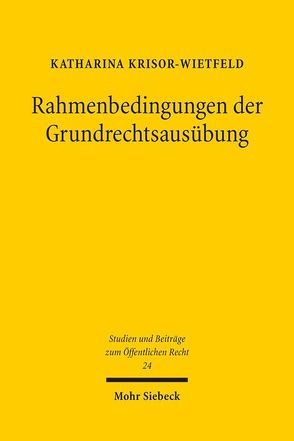 KATHARINA KRISOR-WIETFELD

Rahmenbedingungen der Grundrechtsausübung

Studien und Beiträge zum Öffentlichen Recht
24

Mohr Siebeck